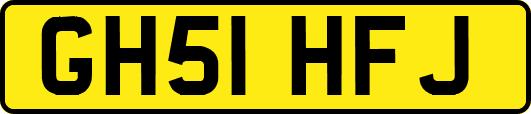 GH51 HFJ